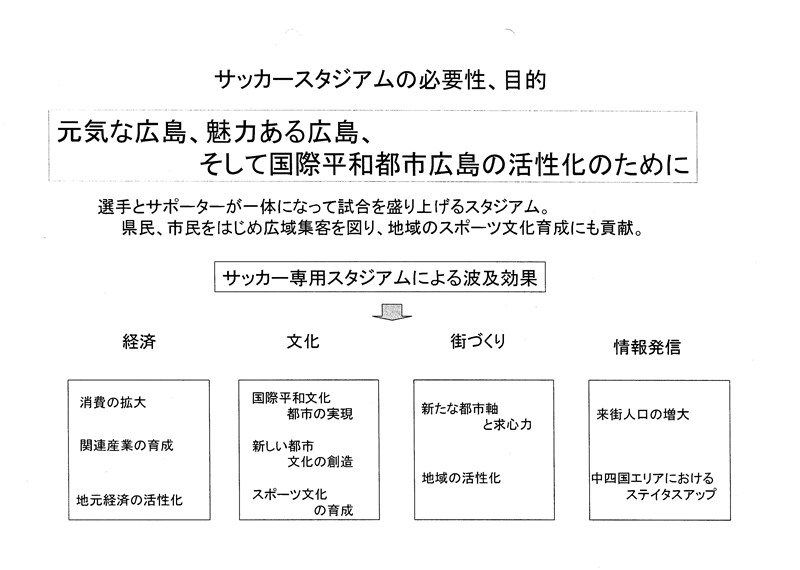 サッカースタジアムの必要性、目的

元気な広島、魅力ある広島、
そして国際平和都市広島の活性化のために

選手とサポーターが一体になって試合を盛り上げるスタジアム。
県民、市民をはじめ広域集客を図り、地域のスポーツ文化育成にも貢献。

サッカー専用スタジアムによる波及効果

経済

消費の拡大

関連産業の育成

地元経済の活性化

文化

国際平和文化都市の実現

新しい都市文化の創造

スポーツ文化の育成

街づくり

新たな都市軸と求心力

地域の活性化

情報発信

来街人口の増大

中四国エリアにおけるステイタスアップ